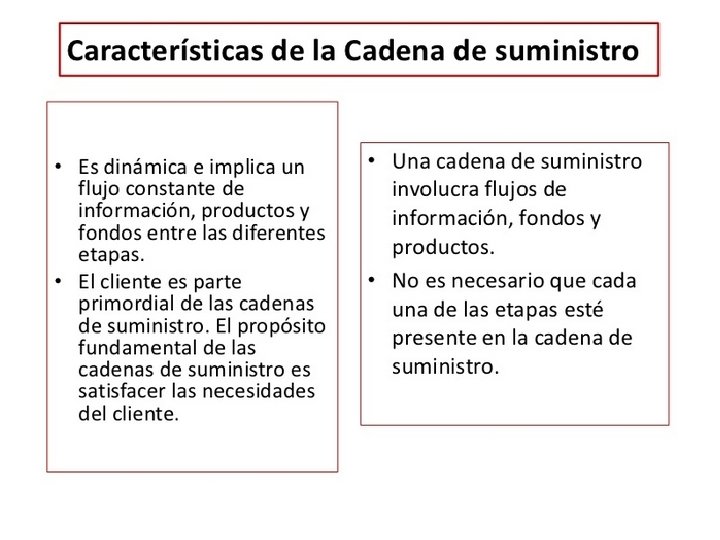 Características de la Cadena de suministro

• Es dinámica e implica un flujo constante de información, productos y fondos entre las diferentes etapas.
• El cliente es parte primordial de las cadenas de suministro. El propósito fundamental de las cadenas de suministro es satisfacer las necesidades del cliente.

• Una cadena de suministro involucra flujos de información, fondos y productos.
• No es necesario que cada una de las etapas esté presente en la cadena de suministro.